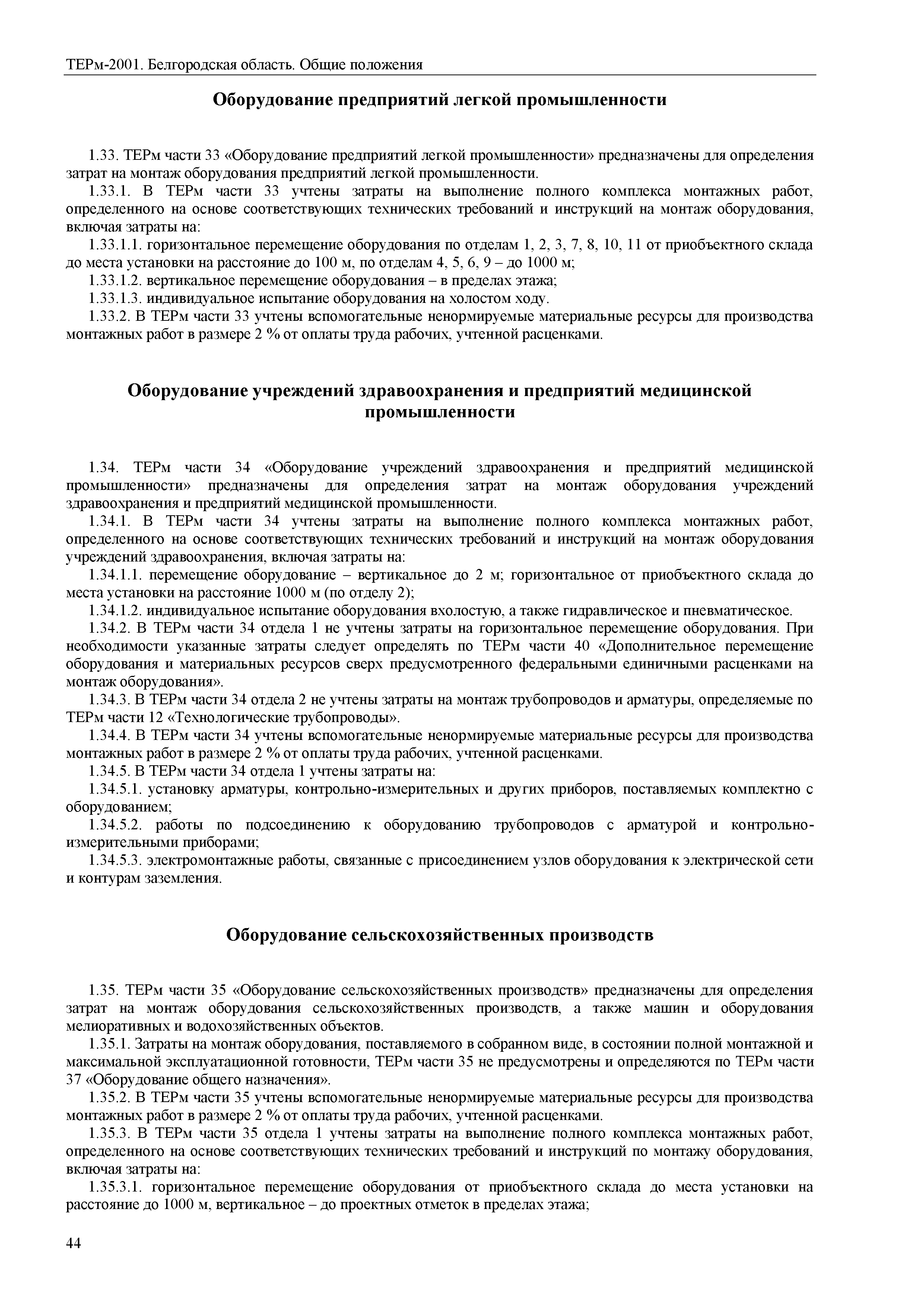 ТЕРм-2001. Белгородская область. Общие положения

Оборудование предприятий легкой промышленности

1.33. ТЕРм части 33 «Оборудование предприятий легкой промышленности» предназначены для определения затрат на монтаж оборудования предприятий легкой промышленности.

1.33.1. В ТЕРм части 33 учтены затраты на выполнение полного комплекса монтажных работ, определенного на основе соответствующих технических требований и инструкций на монтаж оборудования, включая затраты на:

1.33.1.1. горизонтальное перемещение оборудования по отделам 1, 2, 3, 7, 8, 10, 11 от приобъектного склада до места установки на расстояние до 100 м, по отделам 4, 5, 6, 9 – до 1000 м;

1.33.1.2. вертикальное перемещение оборудования – в пределах этажа;

1.33.1.3. индивидуальное испытание оборудования на холостом ходу.

1.33.2. В ТЕРм части 33 учтены вспомогательные ненормируемые материальные ресурсы для производства монтажных работ в размере 2 % от оплаты труда рабочих, учтенной расценками.

Оборудование учреждений здравоохранения и предприятий медицинской промышленности

1.34. ТЕРм части 34 «Оборудование учреждений здравоохранения и предприятий медицинской промышленности» предназначены для определения затрат на монтаж оборудования учреждений здравоохранения и предприятий медицинской промышленности.

1.34.1. В ТЕРм части 34 учтены затраты на выполнение полного комплекса монтажных работ, определенного на основе соответствующих технических требований и инструкций на монтаж оборудования учреждений здравоохранения, включая затраты на:

1.34.1.1. перемещение оборудование – вертикальное до 2 м; горизонтальное от приобъектного склада до места установки на расстояние 1000 м (по отделу 2);

1.34.1.2. индивидуальное испытание оборудования вхолостую, а также гидравлическое и пневматическое.

1.34.2. В ТЕРм части 34 отдела 1 не учтены затраты на горизонтальное перемещение оборудования. При необходимости указанные затраты следует определять по ТЕРм части 40 «Дополнительное перемещение оборудования и материальных ресурсов сверх предусмотренного федеральными единичными расценками на монтаж оборудования».

1.34.3. В ТЕРм части 34 отдела 2 не учтены затраты на монтаж трубопроводов и арматуры, определяемые по ТЕРм части 12 «Технологические трубопроводы».

1.34.4. В ТЕРм части 34 учтены вспомогательные ненормируемые материальные ресурсы для производства монтажных работ в размере 2 % от оплаты труда рабочих, учтенной расценками.

1.34.5. В ТЕРм части 34 отдела 1 учтены затраты на:

1.34.5.1. установку арматуры, контрольно-измерительных и других приборов, поставляемых комплектно с оборудованием;

1.34.5.2. работы по подсоединению к оборудованию трубопроводов с арматурой и контрольно-измерительными приборами;

1.34.5.3. электромонтажные работы, связанные с присоединением узлов оборудования к электрической сети и контурам заземления.

Оборудование сельскохозяйственных производств

1.35. ТЕРм части 35 «Оборудование сельскохозяйственных производств» предназначены для определения затрат на монтаж оборудования сельскохозяйственных производств, а также машин и оборудования мелиоративных и водохозяйственных объектов.

1.35.1. Затраты на монтаж оборудования, поставляемого в собранном виде, в состоянии полной монтажной и максимальной эксплуатационной готовности, ТЕРм части 35 не предусмотрены и определяются по ТЕРм части 37 «Оборудование общего назначения».

1.35.2. В ТЕРм части 35 учтены вспомогательные ненормируемые материальные ресурсы для производства монтажных работ в размере 2 % от оплаты труда рабочих, учтенной расценками.

1.35.3. В ТЕРм части 35 отдела 1 учтены затраты на выполнение полного комплекса монтажных работ, определенного на основе соответствующих технических требований и инструкций по монтажу оборудования, включая затраты на:

1.35.3.1. горизонтальное перемещение оборудования от приобъектного склада до места установки на расстояние до 1000 м, вертикальное – до проектных отметок в пределах этажа;

44